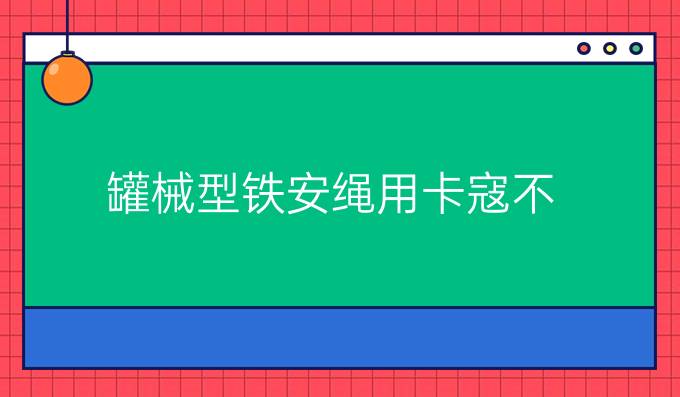 罐械型铁安绳用卡寇不